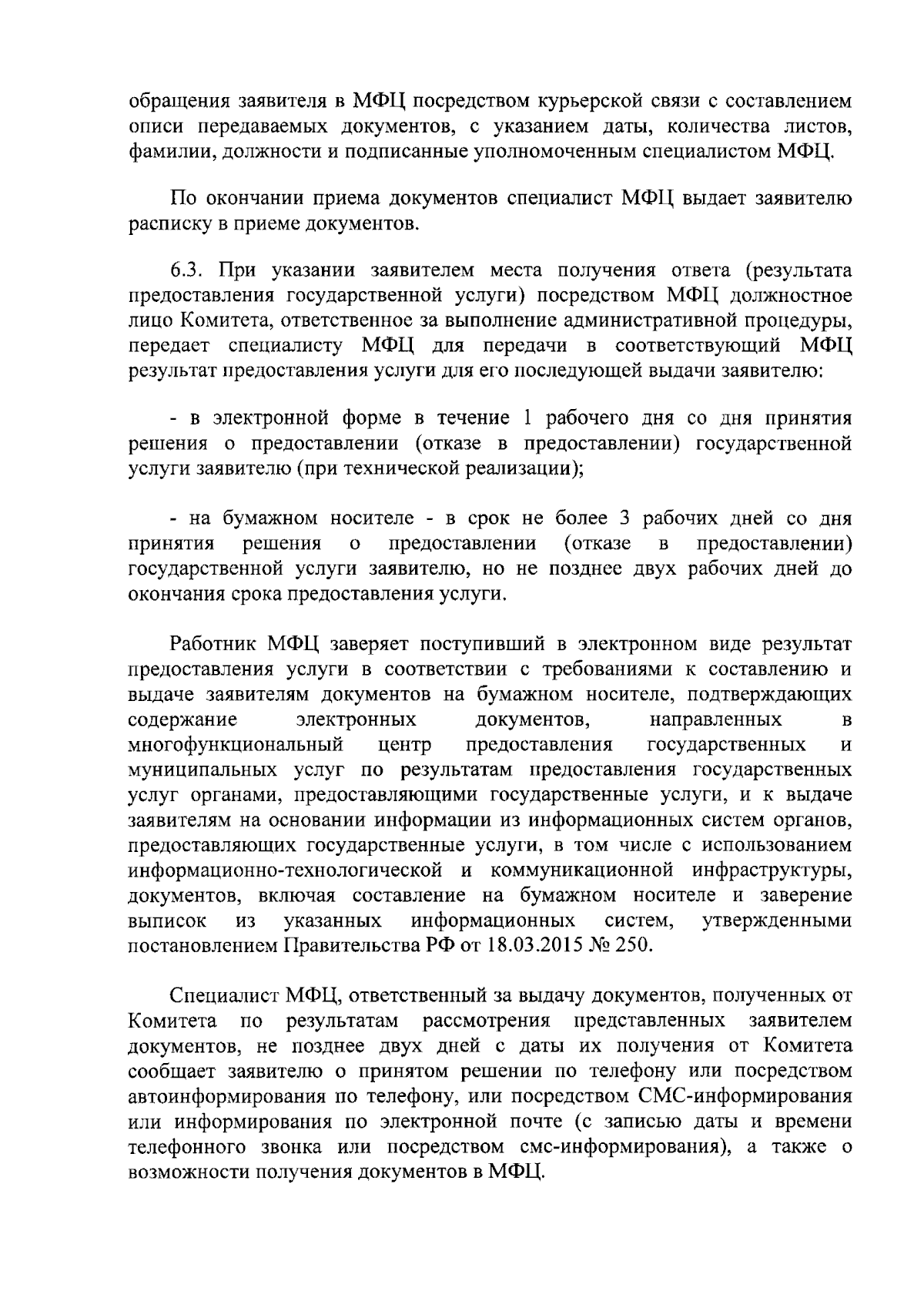 обращения заявителя в МФЦ посредством курьерской связи с составлением описи передаваемых документов, с указанием даты, количества листов, фамилии, должности и подписанные уполномоченным специалистом МФЦ.

По окончании приема документов специалист МФЦ выдает заявителю расписку в приеме документов.

6.3. При указании заявителем места получения ответа (результата предоставления государственной услуги) посредством МФЦ должностное лицо Комитета, ответственное за выполнение административной процедуры, передает специалисту МФЦ для передачи в соответствующий МФЦ результат предоставления услуги для его последующей выдачи заявителю:

- в электронной форме в течение 1 рабочего дня со дня принятия решения о предоставлении (отказе в предоставлении) государственной услуги заявителю (при технической реализации);

- на бумажном носителе - в срок не более 3 рабочих дней со дня принятия решения о предоставлении (отказе в предоставлении) государственной услуги заявителю, но не позднее двух рабочих дней до окончания срока предоставления услуги.

Работник МФЦ заверяет поступивший в электронном виде результат предоставления услуги в соответствии с требованиями к составлению и выдаче заявителям документов на бумажном носителе, подтверждающих содержание электронных документов, направленных в многофункциональный центр предоставления государственных и муниципальных услуг по результатам предоставления государственных услуг органами, предоставляющими государственные услуги, и к выдаче заявителям на основании информации из информационных систем органов, предоставляющих государственные услуги, в том числе с использованием информационно-технологической и коммуникационной инфраструктуры, документов, включая составление на бумажном носителе и заверение выписок из указанных информационных систем, утвержденными постановлением Правительства РФ от 18.03.2015 № 250.

Специалист МФЦ, ответственный за выдачу документов, полученных от Комитета по результатам рассмотрения представленных заявителем документов, не позднее двух дней с даты их получения от Комитета сообщает заявителю о принятом решении по телефону или посредством автоинформирования по телефону, или посредством СМС-информирования или информирования по электронной почте (с записью даты и времени телефонного звонка или посредством смс-информирования), а также о возможности получения документов в МФЦ.